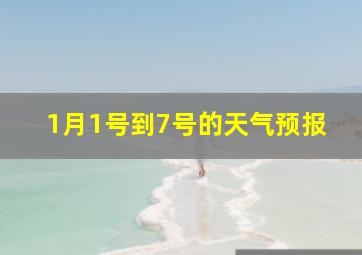 1月1号到7号的天气预报